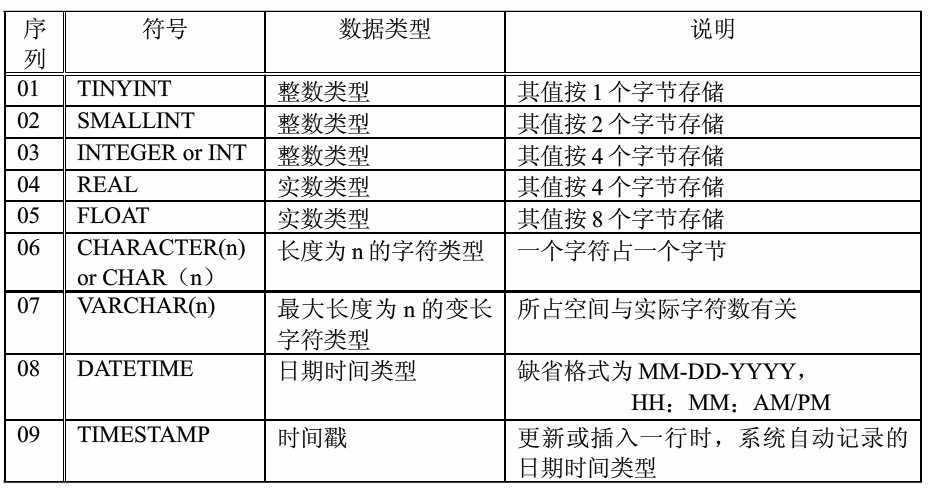 | 序列 | 符号 | 数据类型 | 说明 |
|---|---|---|---|
| 01 | TINYINT | 整数类型 | 其值按 1 个字节存储 |
| 02 | SMALLINT | 整数类型 | 其值按 2 个字节存储 |
| 03 | INTEGER or INT | 整数类型 | 其值按 4 个字节存储 |
| 04 | REAL | 实数类型 | 其值按 4 个字节存储 |
| 05 | FLOAT | 实数类型 | 其值按 8 个字节存储 |
| 06 | CHARACTER(n) or CHAR（n） | 长度为 n 的字符类型 | 一个字符占一个字节 |
| 07 | VARCHAR(n) | 最大长度为 n 的变长字符类型 | 所占空间与实际字符数有关 |
| 08 | DATETIME | 日期时间类型 | 缺省格式为 MM-DD-YYYY，HH：MM：AM/PM |
| 09 | TIMESTAMP | 时间戳 | 更新或插入一行时，系统自动记录的日期时间类型 |